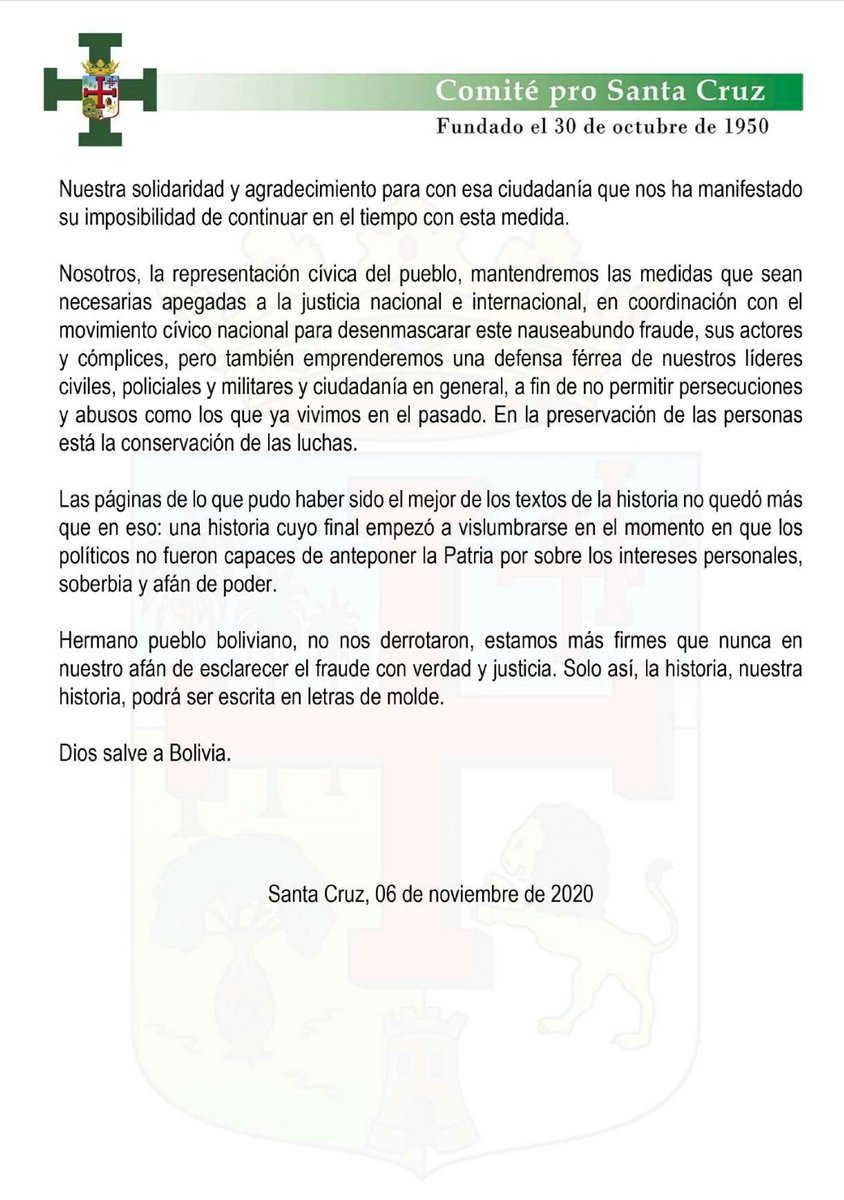 Comité pro Santa Cruz
Fundado el 30 de octubre de 1950

Nuestra solidaridad y agradecimiento para con esa ciudadanía que nos ha manifestado su imposibilidad de continuar en el tiempo con esta medida.

Nosotros, la representación cívica del pueblo, mantendremos las medidas que sean necesarias apegadas a la justicia nacional e internacional, en coordinación con el movimiento cívico nacional para desenmascarar este nauseabundo fraude, sus actores y cómplices, pero también emprenderemos una defensa férrea de nuestros líderes civiles, policiales y militares y ciudadanía en general, a fin de no permitir persecuciones y abusos como los que ya vivimos en el pasado. En la preservación de las personas está la conservación de las luchas.

Las páginas de lo que pudo haber sido el mejor de los textos de la historia no quedó más que en eso: una historia cuyo final empezó a vislumbrarse en el momento en que los políticos no fueron capaces de anteponer la Patria por sobre los intereses personales, soberbia y afán de poder.

Hermano pueblo boliviano, no nos derrotaron, estamos más firmes que nunca en nuestro afán de esclarecer el fraude con verdad y justicia. Solo así, la historia, nuestra historia, podrá ser escrita en letras de molde.

Dios salve a Bolivia.

Santa Cruz, 06 de noviembre de 2020